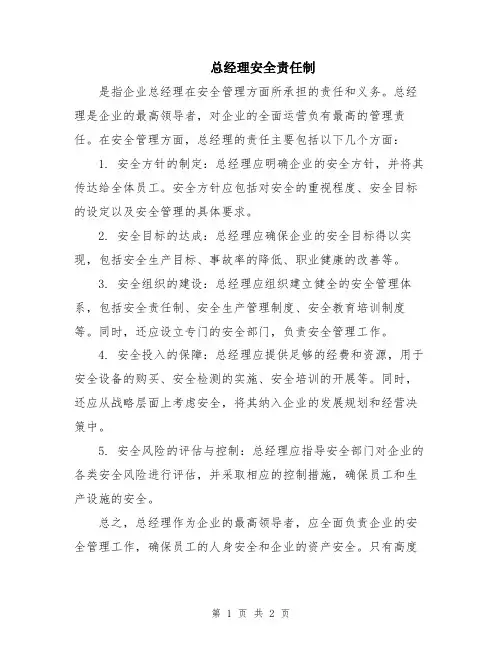 总经理安全责任制

是指企业总经理在安全管理方面所承担的责任和义务。总经理是企业的最高领导者，对企业的全面运营负有最高的管理责任。在安全管理方面，总经理的责任主要包括以下几个方面：

1. 安全方针的制定：总经理应明确企业的安全方针，并将其传达给全体员工。安全方针应包括对安全的重视程度、安全目标的设定以及安全管理的具体要求。

2. 安全目标的达成：总经理应确保企业的安全目标得以实现，包括安全生产目标、事故率的降低、职业健康的改善等。

3. 安全组织的建设：总经理应组织建立健全的安全管理体系，包括安全责任制、安全生产管理制度、安全教育培训制度等。同时，还应设立专门的安全部门，负责安全管理工作。

4. 安全投入的保障：总经理应提供足够的经费和资源，用于安全设备的购买、安全检测的实施、安全培训的开展等。同时，还应从战略层面上考虑安全，将其纳入企业的发展规划和经营决策中。

5. 安全风险的评估与控制：总经理应指导安全部门对企业的各类安全风险进行评估，并采取相应的控制措施，确保员工和生产设施的安全。

总之，总经理作为企业的最高领导者，应全面负责企业的安全管理工作，确保员工的人身安全和企业的资产安全。只有高度

第 1 页 共 2 页